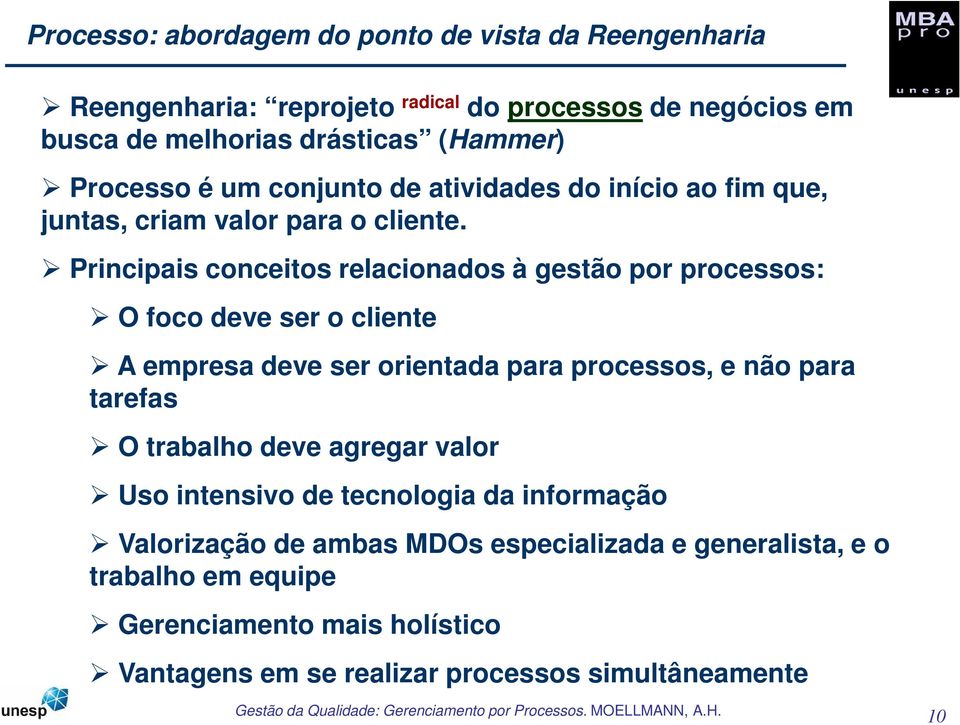 Processo: abordagem do ponto de vista da Reengenharia

MBA
pro
unesp

➢ Reengenharia: “reprojeto radical do processos de negócios em busca de melhorias drásticas” (Hammer)

➢ Processo é um conjunto de atividades do início ao fim que, juntas, criam valor para o cliente.

➢ Principais conceitos relacionados à gestão por processos:

➢ O foco deve ser o cliente

➢ A empresa deve ser orientada para processos, e não para tarefas

➢ O trabalho deve agregar valor

➢ Uso intensivo de tecnologia da informação

➢ Valorização de ambas MDOs especializada e generalista, e o trabalho em equipe

➢ Gerenciamento mais holístico

➢ Vantagens em se realizar processos simultâneamente

unesp

Gestão da Qualidade: Gerenciamento por Processos. MOELLMANN, A.H.

10